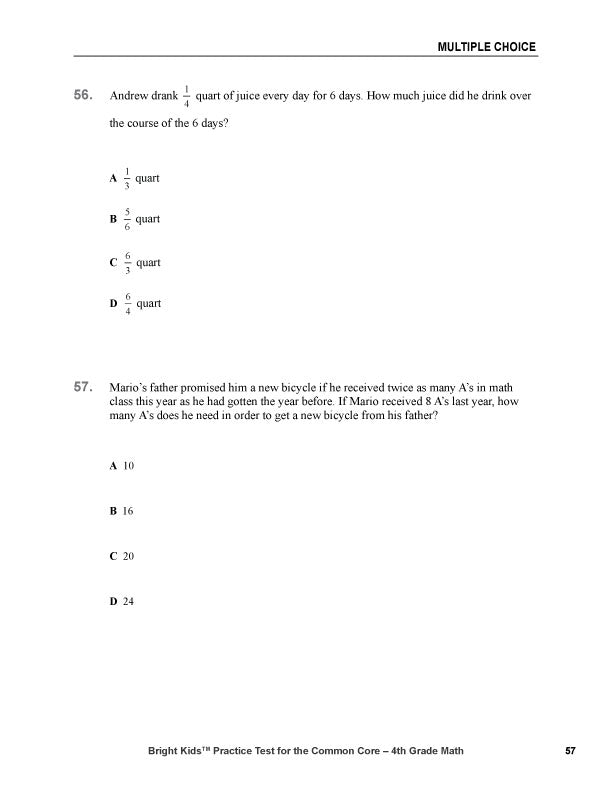 MULTIPLE CHOICE

56. Andrew drank $\frac{1}{4}$ quart of juice every day for 6 days. How much juice did he drink over the course of the 6 days?

A $\frac{1}{3}$ quart

B $\frac{5}{6}$ quart

C $\frac{6}{3}$ quart

D $\frac{6}{4}$ quart

57. Mario's father promised him a new bicycle if he received twice as many A's in math class this year as he had gotten the year before. If Mario received 8 A's last year, how many A's does he need in order to get a new bicycle from his father?

A 10

B 16

C 20

D 24

Bright Kids™ Practice Test for the Common Core – 4th Grade Math 57